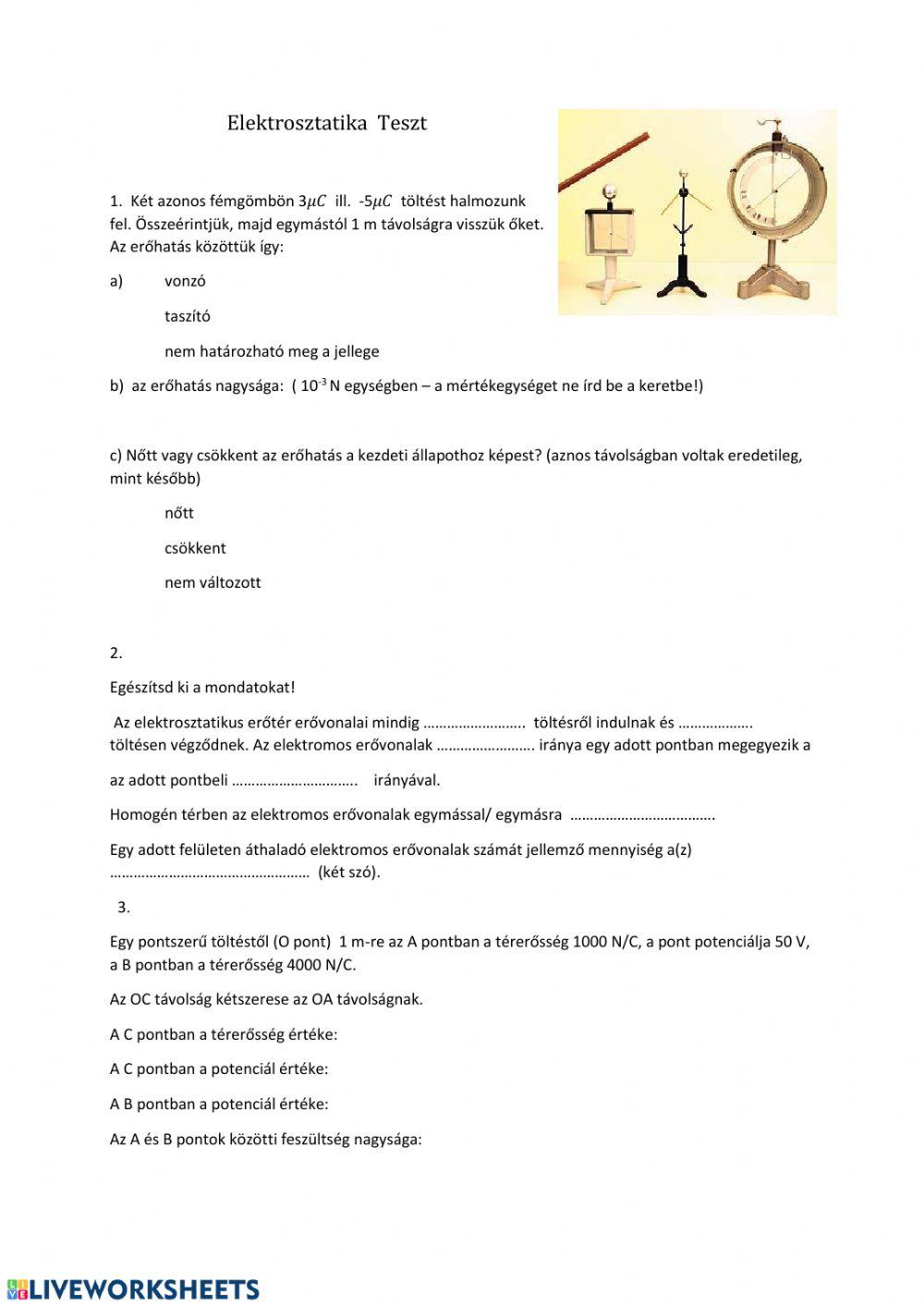 Elektrosztatika Teszt

1. Két azonos fémgömbön $3\mu C$ ill. $-5\mu C$ töltést halmozunk fel. Összeérintjük, majd egymástól 1 m távolságra visszük őket. Az erőhatás közöttük így:

a) vonzó

taszító

nem határozható meg a jellege

b) az erőhatás nagysága: ( $10^{-3}$ N egységben – a mértékegységet ne írd be a keretbe!)

c) Nőtt vagy csökkent az erőhatás a kezdeti állapothoz képest? (aznos távolságban voltak eredetileg, mint később)

nőtt

csökkent

nem változott

2.

Egészítsd ki a mondatokat!

Az elektrosztatikus erőtér erővonalai mindig …………………….. töltésről indulnak és ………………. töltésen végződnek. Az elektromos erővonalak ……………………. iránya egy adott pontban megegyezik a

az adott pontbeli ………………………….. irányával.

Homogén térben az elektromos erővonalak egymással/ egymásra ……………………………….

Egy adott felületen áthaladó elektromos erővonalak számát jellemző mennyiség a(z) …………………………………………… (két szó).

3.

Egy pontszerű töltéstől (O pont) 1 m-re az A pontban a térerősség 1000 N/C, a pont potenciálja 50 V, a B pontban a térerősség 4000 N/C.

Az OC távolság kétszerese az OA távolságnak.

A C pontban a térerősség értéke:

A C pontban a potenciál értéke:

A B pontban a potenciál értéke:

Az A és B pontok közötti feszültség nagysága:

LIVEWORKSHEETS